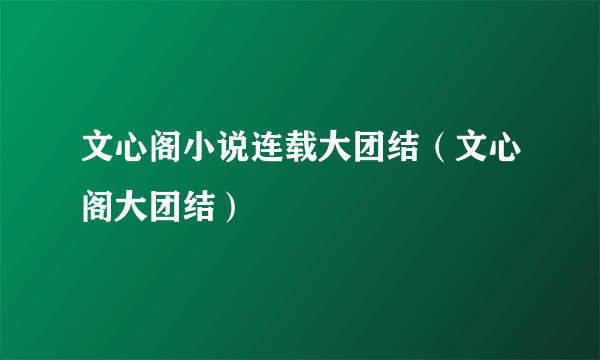 文心阁小说连载大团结（文心阁大团结）